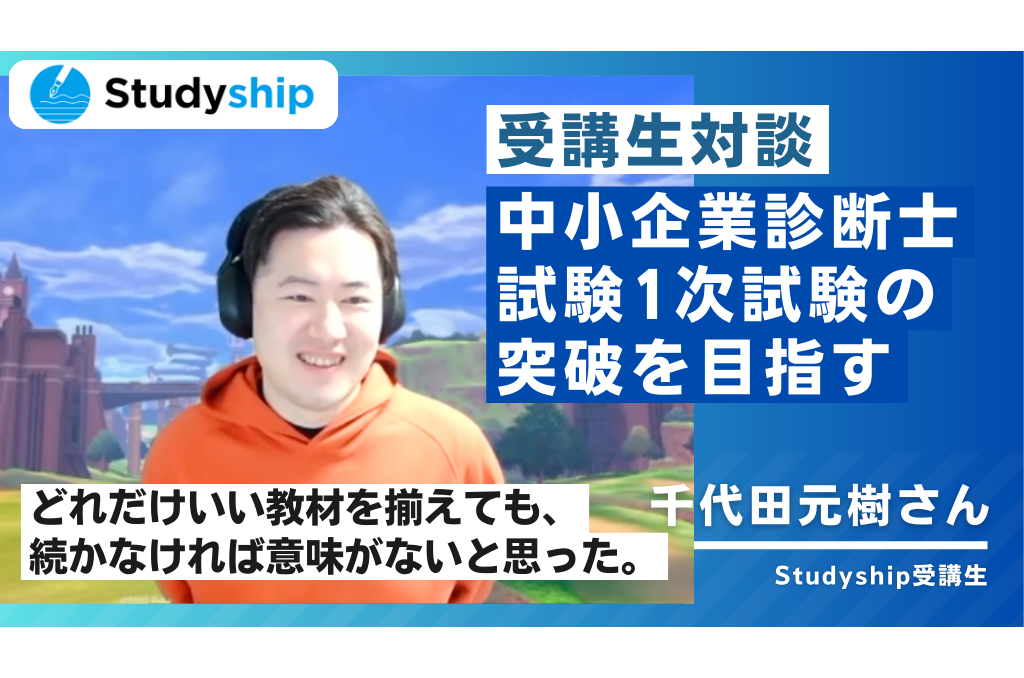 Studyship

受講生対談

中小企業診断士試験1次試験の突破を目指す

どれだけいい教材を揃えても、続かなければ意味がないと思った。

千代田元樹さん

Studyship受講生